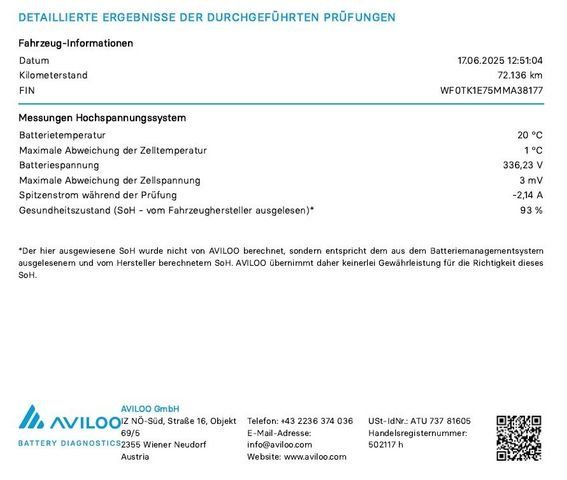 DETAILLIERTE ERGEBNISSE DER DURCHGEFÜHRTEN PRÜFUNGEN

Fahrzeug-Informationen

| | |
|---|---|
| Datum | 17.06.2025 12:51:04 |
| Kilometerstand | 72.136 km |
| FIN | WF0TK1E75MMA38177 |

Messungen Hochspannungssystem

| | |
|---|---|
| Batterietemperatur | 20 °C |
| Maximale Abweichung der Zelltemperatur | 1 °C |
| Batteriespannung | 336,23 V |
| Maximale Abweichung der Zellspannung | 3 mV |
| Spitzenstrom während der Prüfung | -2,14 A |
| Gesundheitszustand (SoH - vom Fahrzeughersteller ausgelesen)* | 93 % |

*Der hier ausgewiesene SoH wurde nicht von AVILOO berechnet, sondern entspricht dem aus dem Batteriemanagementsystem ausgelesenem und vom Hersteller berechnetem SoH. AVILOO übernimmt daher keinerlei Gewährleistung für die Richtigkeit dieses SoH.

AVILOO
BATTERY DIAGNOSTICS

AVILOO GmbH
IZ NÖ-Süd, Straße 16, Objekt 69/5
2355 Wiener Neudorf
Austria

Telefon: +43 2236 374 036
E-Mail-Adresse:
info@aviloo.com
Website: www.aviloo.com

USt-IdNr.: ATU 737 81605
Handelsregisternummer:
502117 h